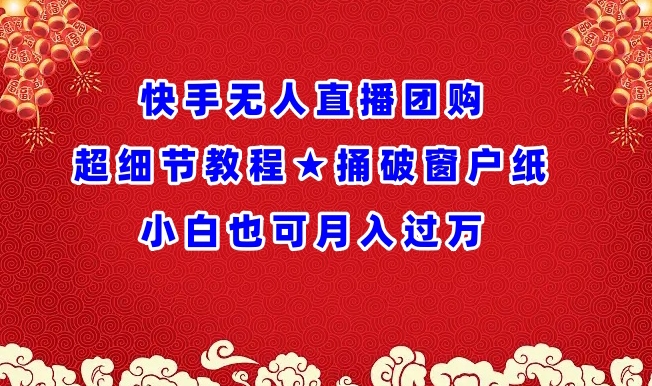 快手无人直播团购
超细节教程★捅破窗户纸
小白也可月入过万